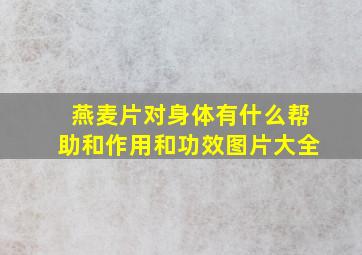 燕麦片对身体有什么帮助和作用和功效图片大全